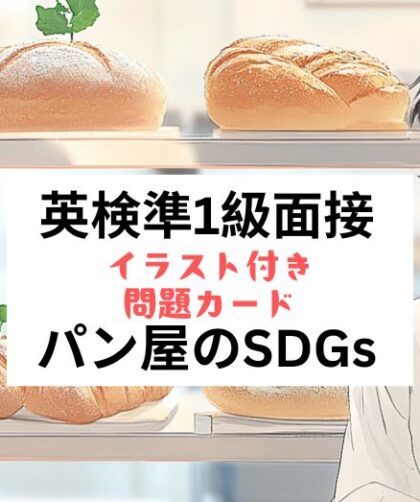 英検準1級面接

イラスト付き
問題カード

パン屋のSDGs